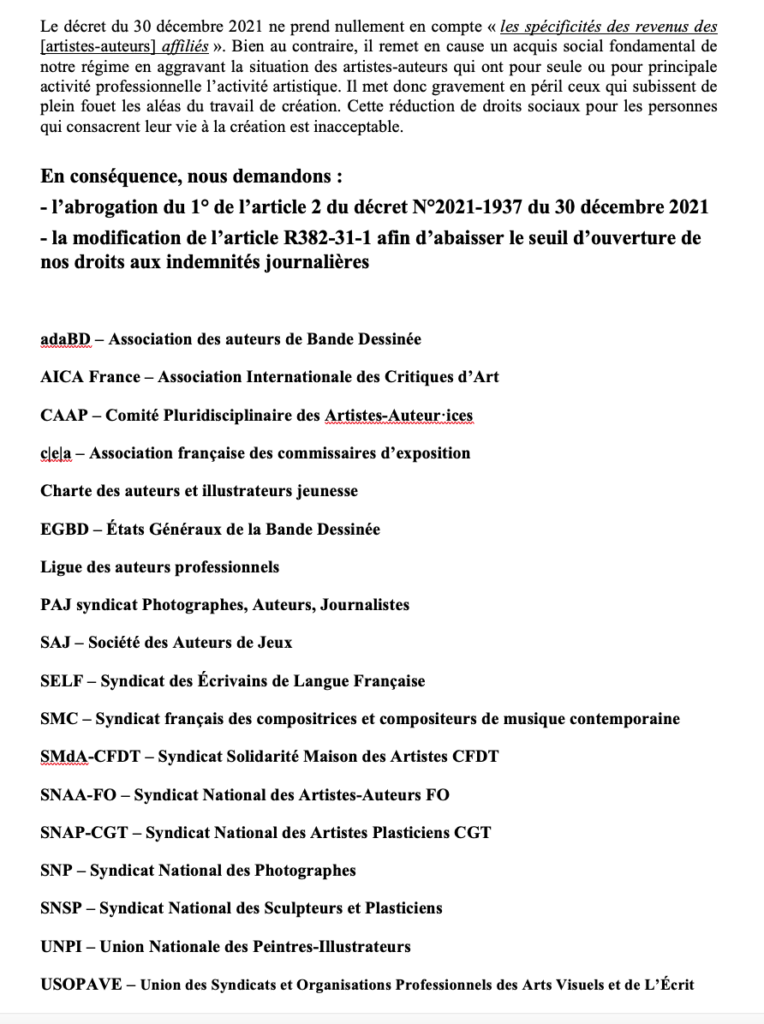 Le décret du 30 décembre 2021 ne prend nullement en compte « les spécificités des revenus des [artistes-auteurs] affiliés ». Bien au contraire, il remet en cause un acquis social fondamental de notre régime en aggravant la situation des artistes-auteurs qui ont pour seule ou pour principale activité professionnelle l'activité artistique. Il met donc gravement en péril ceux qui subissent de plein fouet les aléas du travail de création. Cette réduction de droits sociaux pour les personnes qui consacrent leur vie à la création est inacceptable.

En conséquence, nous demandons :
- l'abrogation du 1° de l'article 2 du décret N°2021-1937 du 30 décembre 2021
- la modification de l'article R382-31-1 afin d'abaisser le seuil d'ouverture de nos droits aux indemnités journalières

adaBD – Association des auteurs de Bande Dessinée

AICA France – Association Internationale des Critiques d'Art

CAAP – Comité Pluridisciplinaire des Artistes-Auteur·ices

c|e|a – Association française des commissaires d'exposition

Charte des auteurs et illustrateurs jeunesse

EGBD – États Généraux de la Bande Dessinée

Ligue des auteurs professionnels

PAJ syndicat Photographes, Auteurs, Journalistes

SAJ – Société des Auteurs de Jeux

SELF – Syndicat des Écrivains de Langue Française

SMC – Syndicat français des compositrices et compositeurs de musique contemporaine

SMdA-CFDT – Syndicat Solidarité Maison des Artistes CFDT

SNAA-FO – Syndicat National des Artistes-Auteurs FO

SNAP-CGT – Syndicat National des Artistes Plasticiens CGT

SNP – Syndicat National des Photographes

SNSP – Syndicat National des Sculpteurs et Plasticiens

UNPI – Union Nationale des Peintres-Illustrateurs

USOPAVE – Union des Syndicats et Organisations Professionnels des Arts Visuels et de L'Écrit